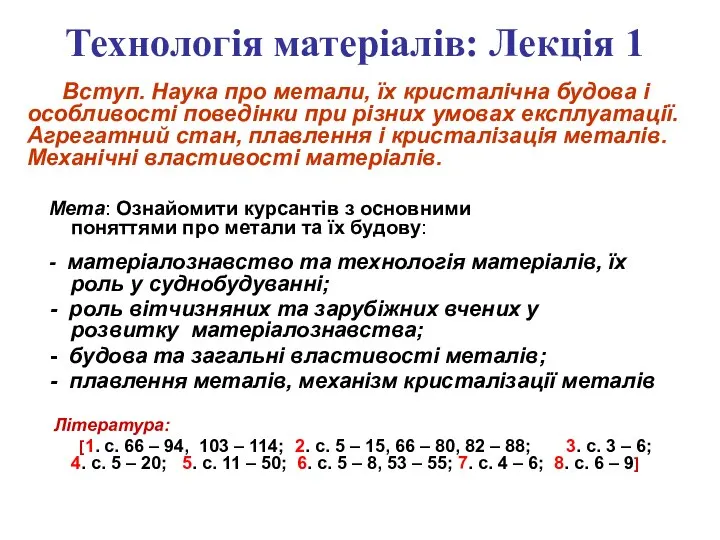 Технологія матеріалів: Лекція 1

Вступ. Наука про метали, їх кристалічна будова і особливості поведінки при різних умовах експлуатації. Агрегатний стан, плавлення і кристалізація металів. Механічні властивості матеріалів.

Мета: Ознайомити курсантів з основними поняттями про метали та їх будову:

- матеріалознавство та технологія матеріалів, їх роль у суднобудуванні;
- роль вітчизняних та зарубіжних вчених у розвитку матеріалознавства;
- будова та загальні властивості металів;
- плавлення металів, механізм кристалізації металів

Література:

[1. с. 66 – 94, 103 – 114; 2. с. 5 – 15, 66 – 80, 82 – 88; 3. с. 3 – 6; 4. с. 5 – 20; 5. с. 11 – 50; 6. с. 5 – 8, 53 – 55; 7. с. 4 – 6; 8. с. 6 – 9]